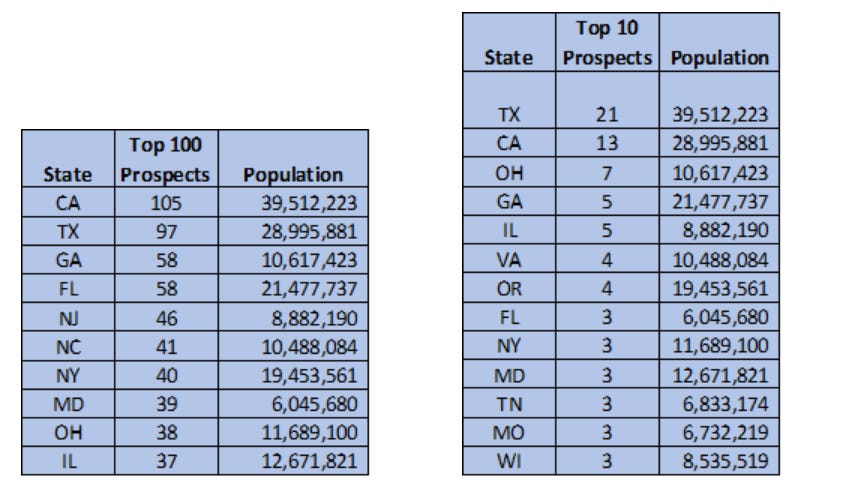 | State | Top 100 Prospects | Population |
|---|---|---|
| CA | 105 | 39,512,223 |
| TX | 97 | 28,995,881 |
| GA | 58 | 10,617,423 |
| FL | 58 | 21,477,737 |
| NJ | 46 | 8,882,190 |
| NC | 41 | 10,488,084 |
| NY | 40 | 19,453,561 |
| MD | 39 | 6,045,680 |
| OH | 38 | 11,689,100 |
| IL | 37 | 12,671,821 |

| State | Top 10 Prospects | Population |
|---|---|---|
| TX | 21 | 39,512,223 |
| CA | 13 | 28,995,881 |
| OH | 7 | 10,617,423 |
| GA | 5 | 21,477,737 |
| IL | 5 | 8,882,190 |
| VA | 4 | 10,488,084 |
| OR | 4 | 19,453,561 |
| FL | 3 | 6,045,680 |
| NY | 3 | 11,689,100 |
| MD | 3 | 12,671,821 |
| TN | 3 | 6,833,174 |
| MO | 3 | 6,732,219 |
| WI | 3 | 8,535,519 |